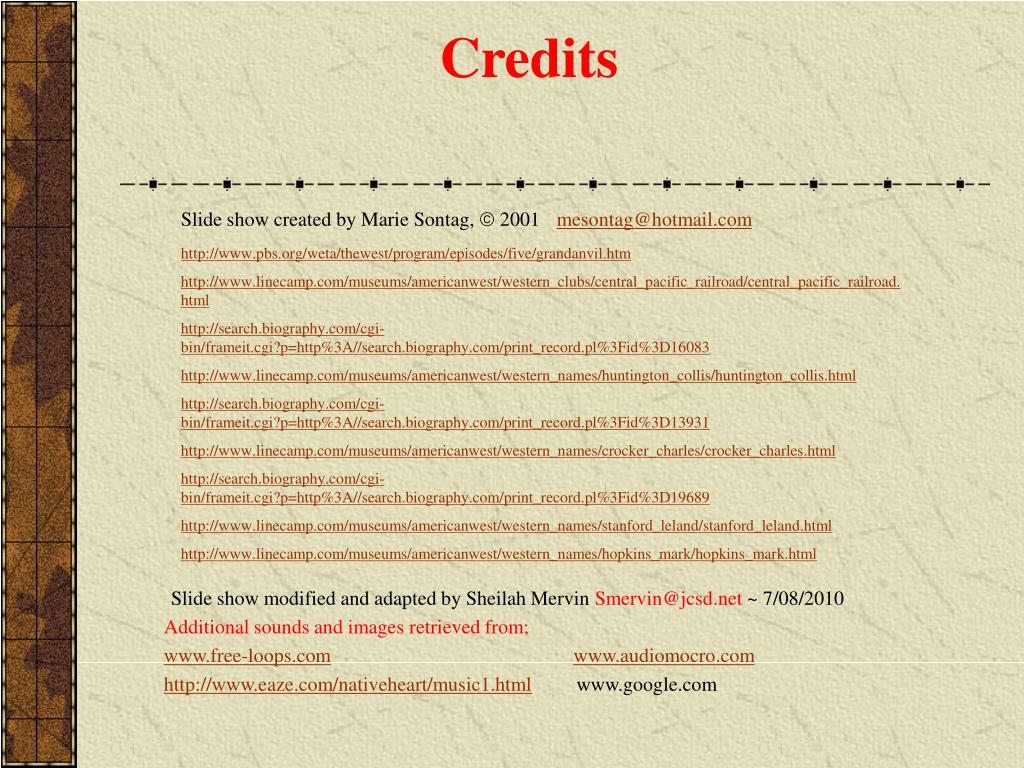 Credits

Slide show created by Marie Sontag, © 2001 mesontag@hotmail.com

http://www.pbs.org/weta/thewest/program/episodes/five/grandanvil.htm

http://www.linecamp.com/museums/americanwest/western_clubs/central_pacific_railroad/central_pacific_railroad.html

http://search.biography.com/cgi-bin/frameit.cgi?p=http%3A//search.biography.com/print_record.pl%3Fid%3D16083

http://www.linecamp.com/museums/americanwest/western_names/huntington_collis/huntington_collis.html

http://search.biography.com/cgi-bin/frameit.cgi?p=http%3A//search.biography.com/print_record.pl%3Fid%3D13931

http://www.linecamp.com/museums/americanwest/western_names/crocker_charles/crocker_charles.html

http://search.biography.com/cgi-bin/frameit.cgi?p=http%3A//search.biography.com/print_record.pl%3Fid%3D19689

http://www.linecamp.com/museums/americanwest/western_names/stanford_leland/stanford_leland.html

http://www.linecamp.com/museums/americanwest/western_names/hopkins_mark/hopkins_mark.html

Slide show modified and adapted by Sheilah Mervin Smervin@jcsd.net ~ 7/08/2010

Additional sounds and images retrieved from;

www.free-loops.com www.audiomocro.com

http://www.eaze.com/nativeheart/music1.html www.google.com